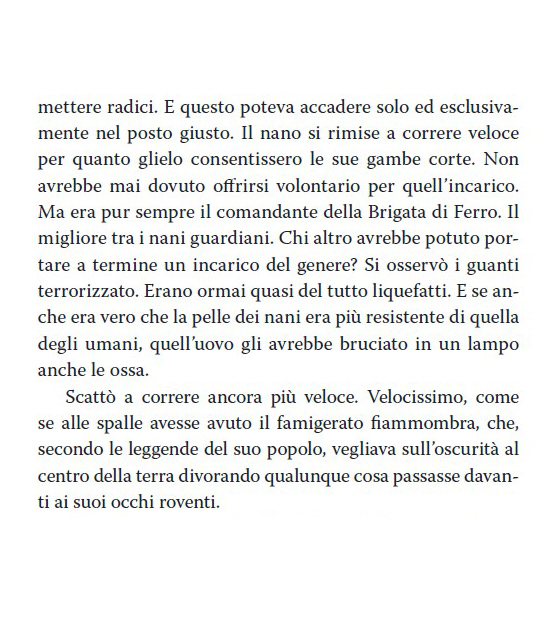 mettere radici. E questo poteva accadere solo ed esclusivamente nel posto giusto. Il nano si rimise a correre veloce per quanto glielo consentissero le sue gambe corte. Non avrebbe mai dovuto offrirsi volontario per quell'incarico. Ma era pur sempre il comandante della Brigata di Ferro. Il migliore tra i nani guardiani. Chi altro avrebbe potuto portare a termine un incarico del genere? Si osservò i guanti terrorizzato. Erano ormai quasi del tutto liquefatti. E se anche era vero che la pelle dei nani era più resistente di quella degli umani, quell'uovo gli avrebbe bruciato in un lampo anche le ossa.

Scattò a correre ancora più veloce. Velocissimo, come se alle spalle avesse avuto il famigerato fiammombra, che, secondo le leggende del suo popolo, vegliava sull'oscurità al centro della terra divorando qualunque cosa passasse davanti ai suoi occhi roventi.